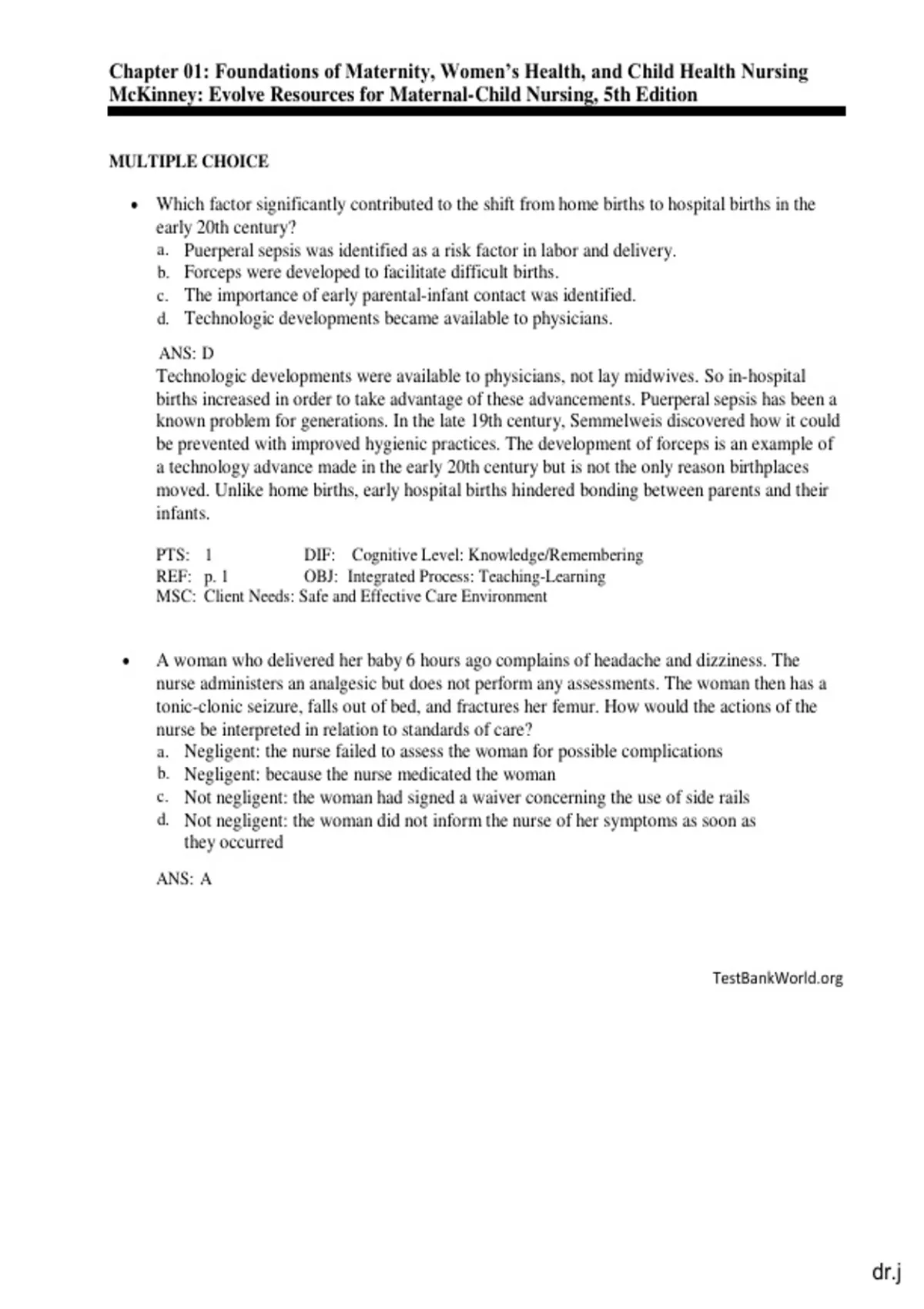 Chapter 01: Foundations of Maternity, Women's Health, and Child Health Nursing
McKinney: Evolve Resources for Maternal-Child Nursing, 5th Edition

MULTIPLE CHOICE

• Which factor significantly contributed to the shift from home births to hospital births in the early 20th century?
a. Puerperal sepsis was identified as a risk factor in labor and delivery.
b. Forceps were developed to facilitate difficult births.
c. The importance of early parental-infant contact was identified.
d. Technologic developments became available to physicians.

ANS: D
Technologic developments were available to physicians, not lay midwives. So in-hospital births increased in order to take advantage of these advancements. Puerperal sepsis has been a known problem for generations. In the late 19th century, Semmelweis discovered how it could be prevented with improved hygienic practices. The development of forceps is an example of a technology advance made in the early 20th century but is not the only reason birthplaces moved. Unlike home births, early hospital births hindered bonding between parents and their infants.

PTS: 1 DIF: Cognitive Level: Knowledge/Remembering
REF: p. 1 OBJ: Integrated Process: Teaching-Learning
MSC: Client Needs: Safe and Effective Care Environment

• A woman who delivered her baby 6 hours ago complains of headache and dizziness. The nurse administers an analgesic but does not perform any assessments. The woman then has a tonic-clonic seizure, falls out of bed, and fractures her femur. How would the actions of the nurse be interpreted in relation to standards of care?
a. Negligent: the nurse failed to assess the woman for possible complications
b. Negligent: because the nurse medicated the woman
c. Not negligent: the woman had signed a waiver concerning the use of side rails
d. Not negligent: the woman did not inform the nurse of her symptoms as soon as they occurred

ANS: A

TestBankWorld.org

dr.j